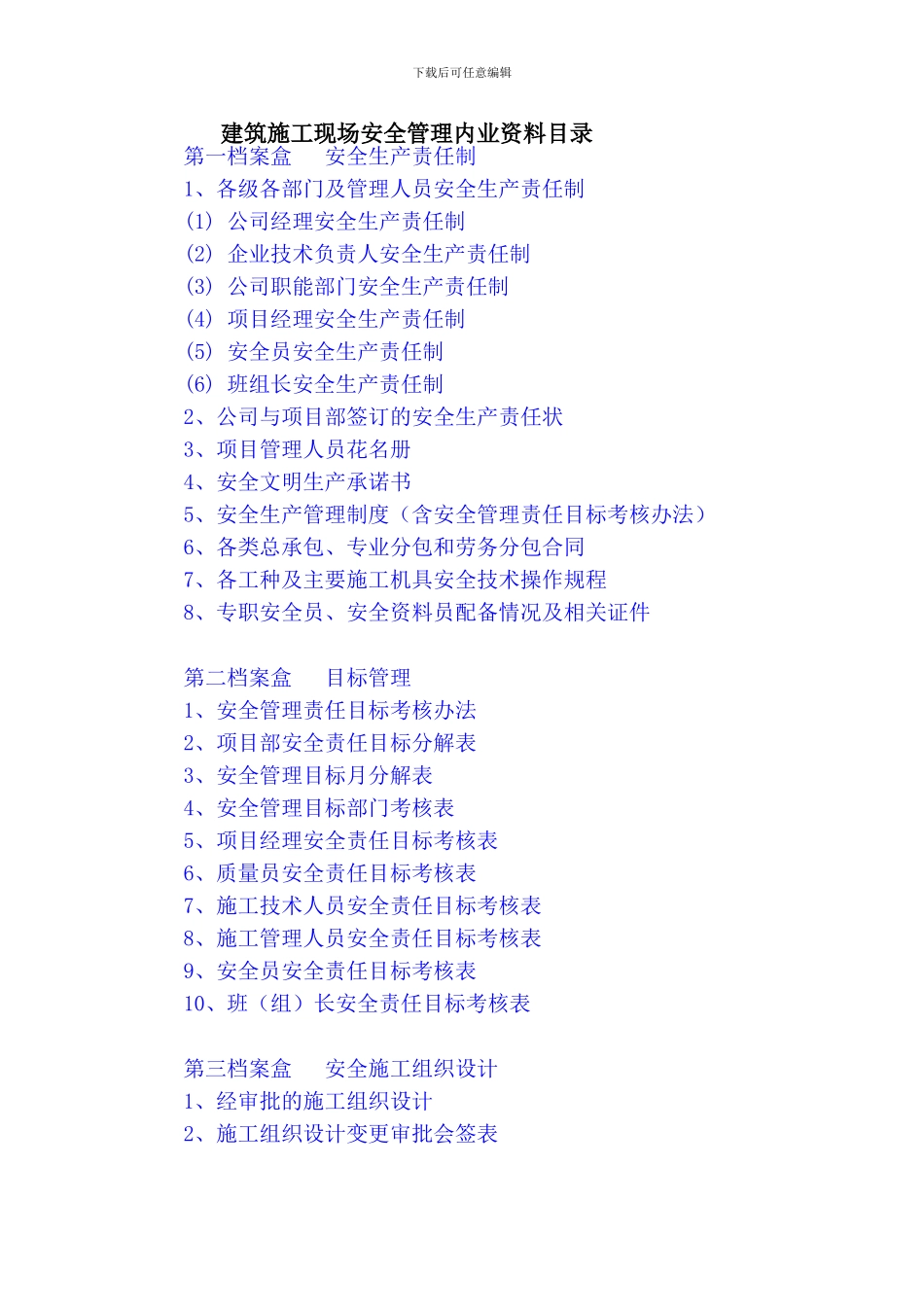 下载后可任意编辑

建筑施工现场安全管理内业资料目录

第一档案盒　　安全生产责任制
1、各级各部门及管理人员安全生产责任制
(1) 公司经理安全生产责任制
(2) 企业技术负责人安全生产责任制
(3) 公司职能部门安全生产责任制
(4) 项目经理安全生产责任制
(5) 安全员安全生产责任制
(6) 班组长安全生产责任制
2、公司与项目部签订的安全生产责任状
3、项目管理人员花名册
4、安全文明生产承诺书
5、安全生产管理制度（含安全管理责任目标考核办法）
6、各类总承包、专业分包和劳务分包合同
7、各工种及主要施工机具安全技术操作规程
8、专职安全员、安全资料员配备情况及相关证件

第二档案盒　　目标管理
1、安全管理责任目标考核办法
2、项目部安全责任目标分解表
3、安全管理目标月分解表
4、安全管理目标部门考核表
5、项目经理安全责任目标考核表
6、质量员安全责任目标考核表
7、施工技术人员安全责任目标考核表
8、施工管理人员安全责任目标考核表
9、安全员安全责任目标考核表
10、班（组）长安全责任目标考核表

第三档案盒　　安全施工组织设计
1、经审批的施工组织设计
2、施工组织设计变更审批会签表